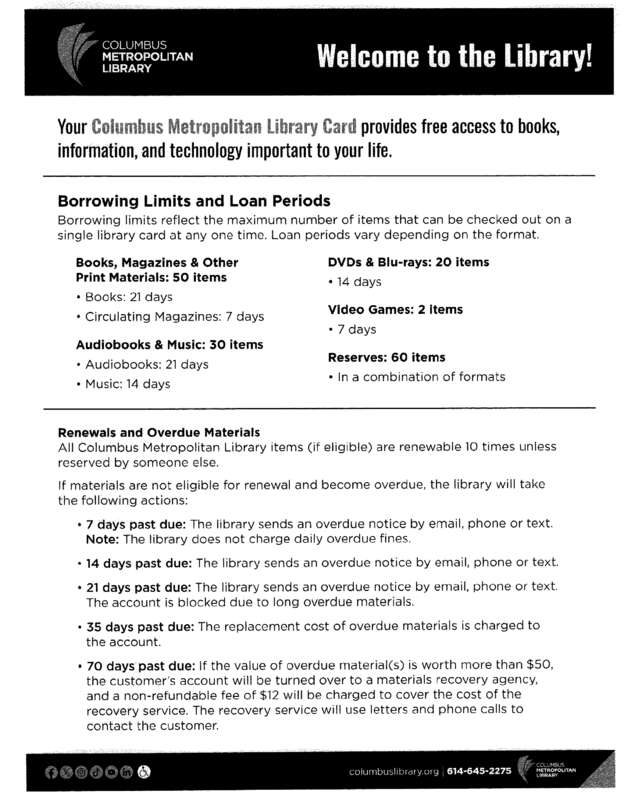 COLUMBUS METROPOLITAN LIBRARY

Welcome to the Library!

Your Columbus Metropolitan Library Card provides free access to books, information, and technology important to your life.

Borrowing Limits and Loan Periods

Borrowing limits reflect the maximum number of items that can be checked out on a single library card at any one time. Loan periods vary depending on the format.

Books, Magazines & Other Print Materials: 50 items
• Books: 21 days
• Circulating Magazines: 7 days

Audiobooks & Music: 30 items
• Audiobooks: 21 days
• Music: 14 days

DVDs & Blu-rays: 20 items
• 14 days

Video Games: 2 items
• 7 days

Reserves: 60 items
• In a combination of formats

Renewals and Overdue Materials
All Columbus Metropolitan Library items (if eligible) are renewable 10 times unless reserved by someone else.

If materials are not eligible for renewal and become overdue, the library will take the following actions:

• 7 days past due: The library sends an overdue notice by email, phone or text. Note: The library does not charge daily overdue fines.

• 14 days past due: The library sends an overdue notice by email, phone or text.

• 21 days past due: The library sends an overdue notice by email, phone or text. The account is blocked due to long overdue materials.

• 35 days past due: The replacement cost of overdue materials is charged to the account.

• 70 days past due: If the value of overdue material(s) is worth more than $50, the customer's account will be turned over to a materials recovery agency, and a non-refundable fee of $12 will be charged to cover the cost of the recovery service. The recovery service will use letters and phone calls to contact the customer.

columbuslibrary.org | 614-645-2275 COLUMBUS METROPOLITAN LIBRARY